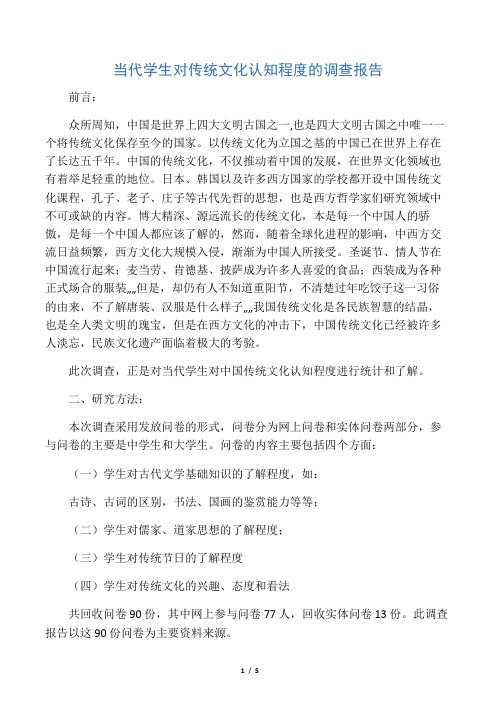 当代学生对传统文化认知程度的调查报告

前言：

众所周知，中国是世界上四大文明古国之一,也是四大文明古国之中唯一一个将传统文化保存至今的国家。以传统文化为立国之基的中国已在世界上存在了长达五千年。中国的传统文化，不仅推动着中国的发展，在世界文化领域也有着举足轻重的地位。日本、韩国以及许多西方国家的学校都开设中国传统文化课程，孔子、老子、庄子等古代先哲的思想，也是西方哲学家们研究领域中不可或缺的内容。博大精深、源远流长的传统文化，本是每一个中国人的骄傲，是每一个中国人都应该了解的，然而，随着全球化进程的影响，中西方交流日益频繁，西方文化大规模入侵，渐渐为中国人所接受。圣诞节、情人节在中国流行起来；麦当劳、肯德基、披萨成为许多人喜爱的食品；西装成为各种正式场合的服装„„但是，却仍有人不知道重阳节，不清楚过年吃饺子这一习俗的由来，不了解唐装、汉服是什么样子„„我国传统文化是各民族智慧的结晶，也是全人类文明的瑰宝，但是在西方文化的冲击下，中国传统文化已经被许多人淡忘，民族文化遗产面临着极大的考验。

此次调查，正是对当代学生对中国传统文化认知程度进行统计和了解。

二、研究方法：

本次调查采用发放问卷的形式，问卷分为网上问卷和实体问卷两部分，参与问卷的主要是中学生和大学生。问卷的内容主要包括四个方面：

（一）学生对古代文学基础知识的了解程度，如：

古诗、古词的区别，书法、国画的鉴赏能力等等；

（二）学生对儒家、道家思想的了解程度；

（三）学生对传统节日的了解程度

（四）学生对传统文化的兴趣、态度和看法

共回收问卷 90 份，其中网上参与问卷 77 人，回收实体问卷 13 份。此调查报告以这 90 份问卷为主要资料来源。

1 / 5